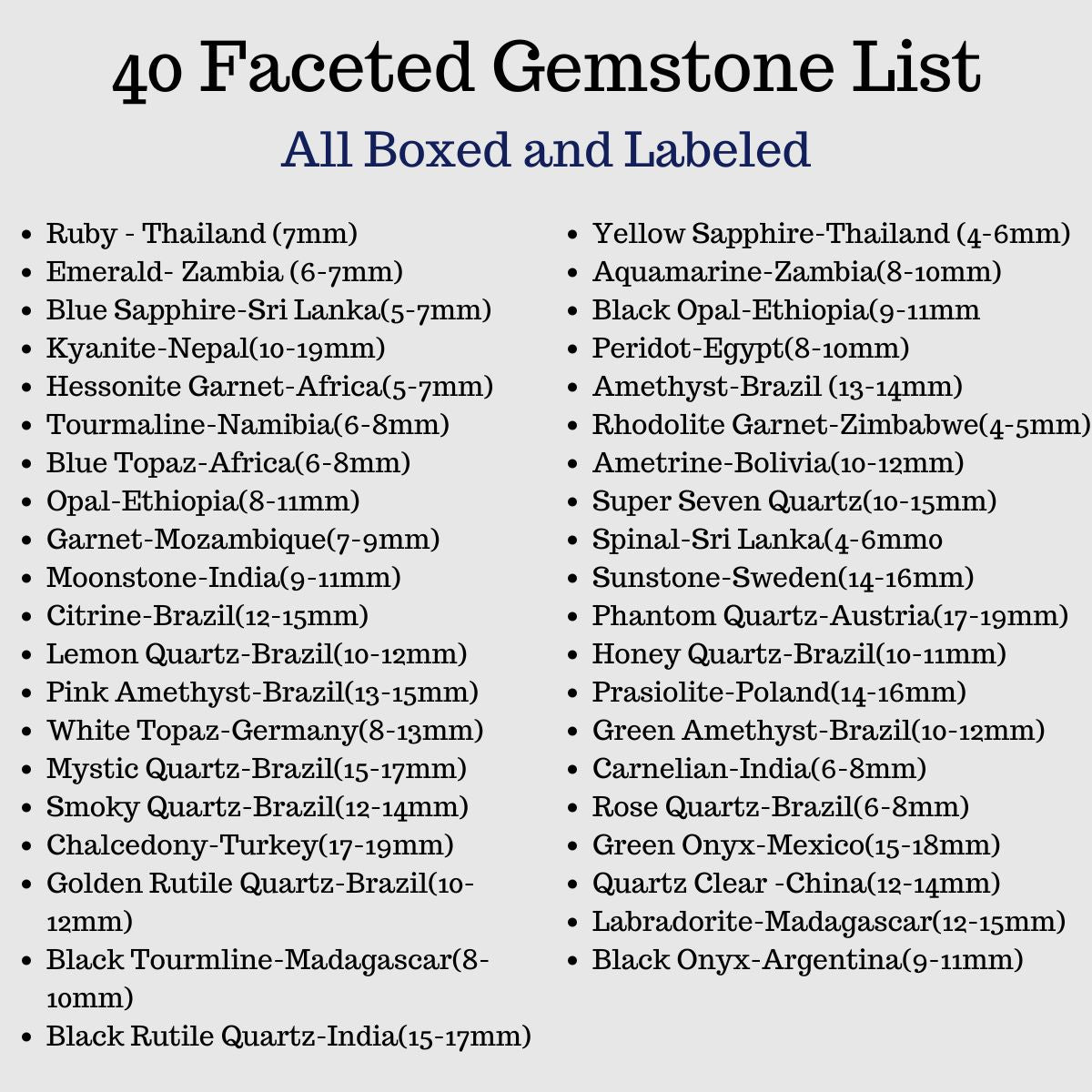 40 Faceted Gemstone List

All Boxed and Labeled

• Ruby - Thailand (7mm)
• Emerald- Zambia (6-7mm)
• Blue Sapphire-Sri Lanka(5-7mm)
• Kyanite-Nepal(10-19mm)
• Hessonite Garnet-Africa(5-7mm)
• Tourmaline-Namibia(6-8mm)
• Blue Topaz-Africa(6-8mm)
• Opal-Ethiopia(8-11mm)
• Garnet-Mozambique(7-9mm)
• Moonstone-India(9-11mm)
• Citrine-Brazil(12-15mm)
• Lemon Quartz-Brazil(10-12mm)
• Pink Amethyst-Brazil(13-15mm)
• White Topaz-Germany(8-13mm)
• Mystic Quartz-Brazil(15-17mm)
• Smoky Quartz-Brazil(12-14mm)
• Chalcedony-Turkey(17-19mm)
• Golden Rutile Quartz-Brazil(10-12mm)
• Black Tourmline-Madagascar(8-10mm)
• Black Rutile Quartz-India(15-17mm)

• Yellow Sapphire-Thailand (4-6mm)
• Aquamarine-Zambia(8-10mm)
• Black Opal-Ethiopia(9-11mm
• Peridot-Egypt(8-10mm)
• Amethyst-Brazil (13-14mm)
• Rhodolite Garnet-Zimbabwe(4-5mm)
• Ametrine-Bolivia(10-12mm)
• Super Seven Quartz(10-15mm)
• Spinal-Sri Lanka(4-6mmo
• Sunstone-Sweden(14-16mm)
• Phantom Quartz-Austria(17-19mm)
• Honey Quartz-Brazil(10-11mm)
• Prasiolite-Poland(14-16mm)
• Green Amethyst-Brazil(10-12mm)
• Carnelian-India(6-8mm)
• Rose Quartz-Brazil(6-8mm)
• Green Onyx-Mexico(15-18mm)
• Quartz Clear -China(12-14mm)
• Labradorite-Madagascar(12-15mm)
• Black Onyx-Argentina(9-11mm)